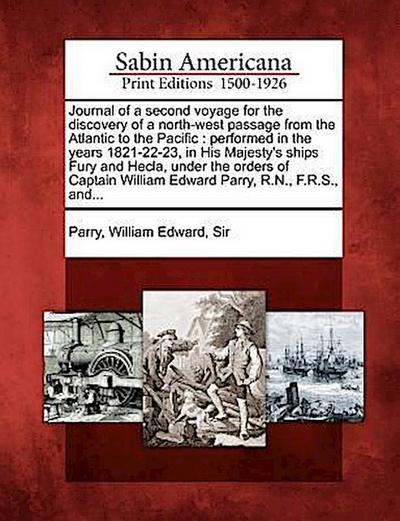 Sabin Americana
Print Editions 1500-1926

Journal of a second voyage for the discovery of a north-west passage from the Atlantic to the Pacific : performed in the years 1821-22-23, in His Majesty's ships Fury and Hecla, under the orders of Captain William Edward Parry, R.N., F.R.S., and...

Parry, William Edward, Sir